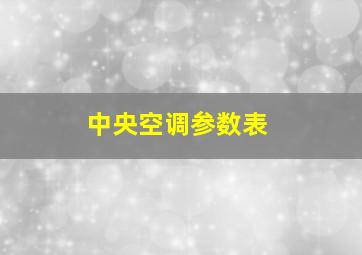 中央空调参数表